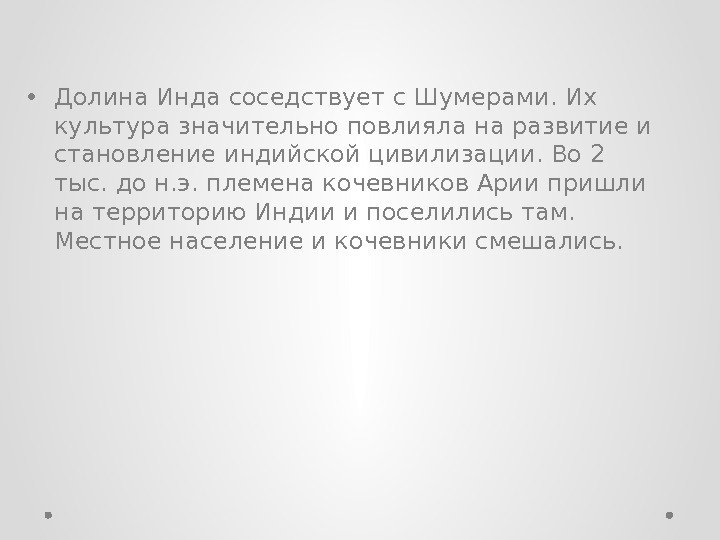 • Долина Инда соседствует с Шумерами. Их культура значительно повлияла на развитие и становление индийской цивилизации. Во 2 тыс. до н.э. племена кочевников Арии пришли на территорию Индии и поселились там. Местное население и кочевники смешались.